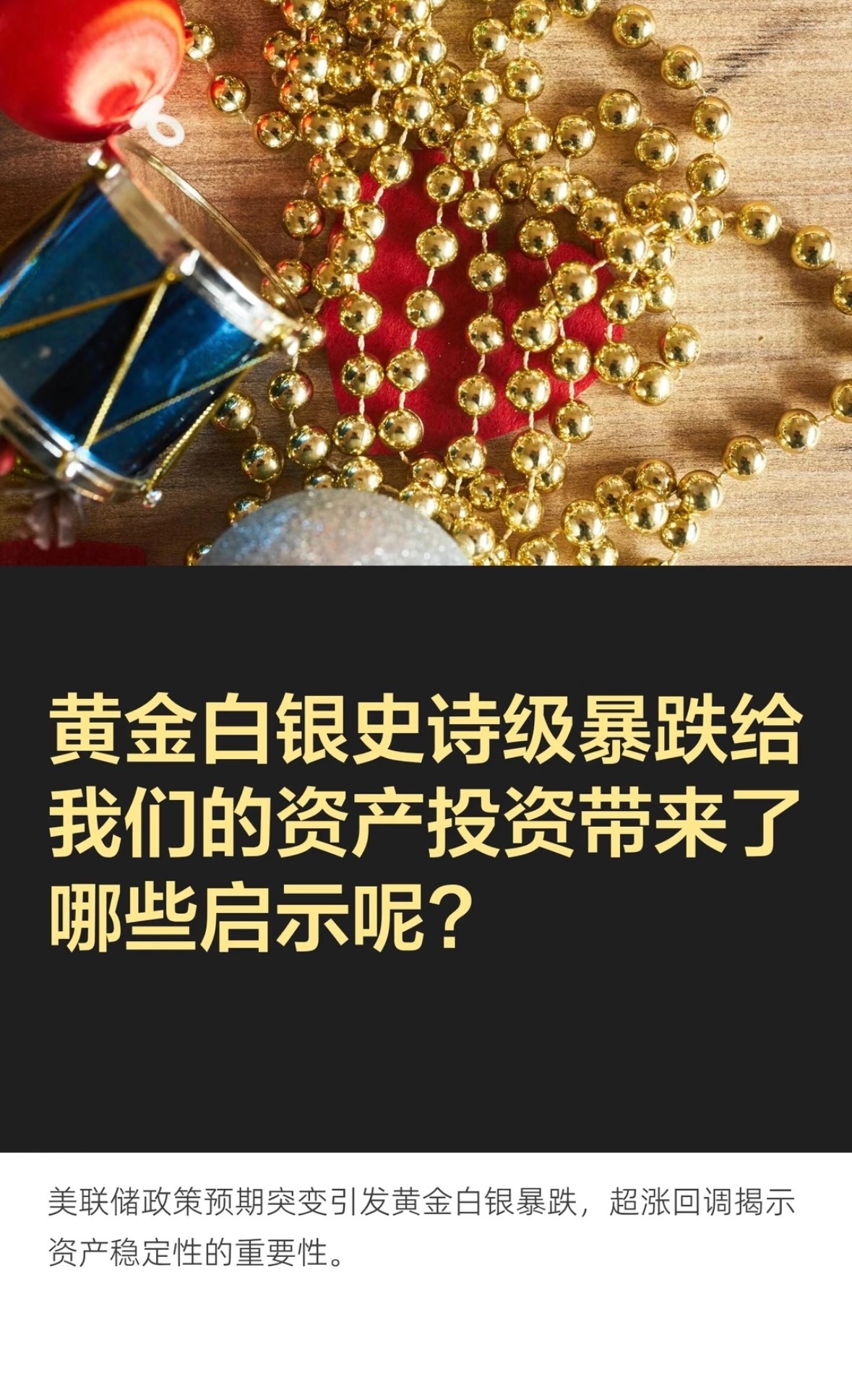 黄金白银史诗级暴跌给我们的资产投资带来了哪些启示呢？

美联储政策预期突变引发黄金白银暴跌，超涨回调揭示资产稳定性的重要性。